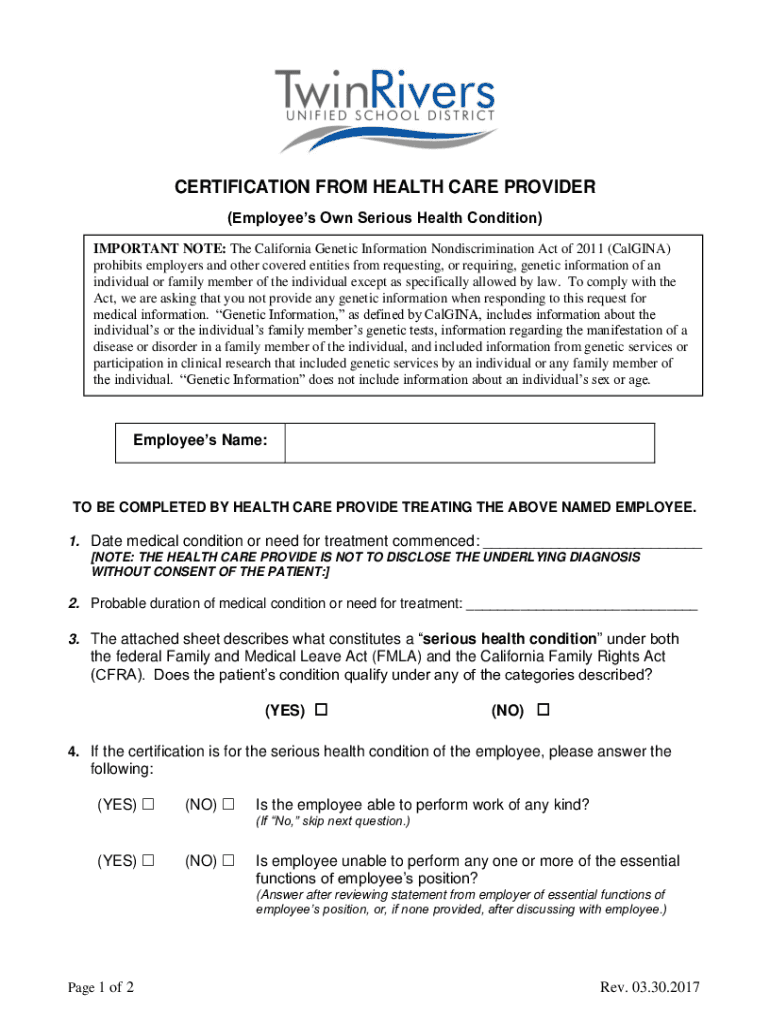 TwinRivers
UNIFIED SCHOOL DISTRICT

CERTIFICATION FROM HEALTH CARE PROVIDER

(Employee's Own Serious Health Condition)

IMPORTANT NOTE: The California Genetic Information Nondiscrimination Act of 2011 (CalGINA) prohibits employers and other covered entities from requesting, or requiring, genetic information of an individual or family member of the individual except as specifically allowed by law. To comply with the Act, we are asking that you not provide any genetic information when responding to this request for medical information. "Genetic Information," as defined by CalGINA, includes information about the individual's or the individual's family member's genetic tests, information regarding the manifestation of a disease or disorder in a family member of the individual, and included information from genetic services or participation in clinical research that included genetic services by an individual or any family member of the individual. "Genetic Information" does not include information about an individual's sex or age.

| Employee's Name: | |
|---|---|

TO BE COMPLETED BY HEALTH CARE PROVIDE TREATING THE ABOVE NAMED EMPLOYEE.

1. Date medical condition or need for treatment commenced: ___________________________
[NOTE: THE HEALTH CARE PROVIDE IS NOT TO DISCLOSE THE UNDERLYING DIAGNOSIS WITHOUT CONSENT OF THE PATIENT:]

2. Probable duration of medical condition or need for treatment: ______________________________

3. The attached sheet describes what constitutes a "serious health condition" under both the federal Family and Medical Leave Act (FMLA) and the California Family Rights Act (CFRA). Does the patient's condition qualify under any of the categories described?

(YES) ☐ (NO) ☐

4. If the certification is for the serious health condition of the employee, please answer the following:

(YES) ☐ (NO) ☐ Is the employee able to perform work of any kind?
(If "No," skip next question.)

(YES) ☐ (NO) ☐ Is employee unable to perform any one or more of the essential functions of employee's position?
(Answer after reviewing statement from employer of essential functions of employee's position, or, if none provided, after discussing with employee.)

Page 1 of 2

Rev. 03.30.2017